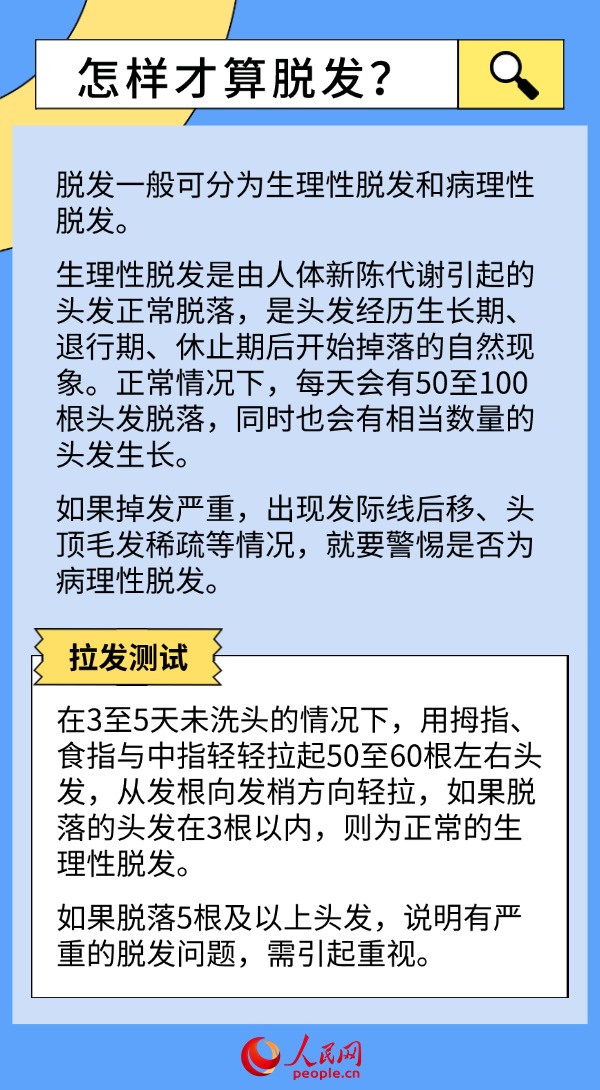 怎样才算脱发？

脱发一般可分为生理性脱发和病理性脱发。

生理性脱发是由人体新陈代谢引起的头发正常脱落，是头发经历生长期、退行期、休止期后开始掉落的自然现象。正常情况下，每天会有50至100根头发脱落，同时也会有相当数量的头发生长。

如果掉发严重，出现发际线后移、头顶毛发稀疏等情况，就要警惕是否为病理性脱发。

拉发测试

在3至5天未洗头的情况下，用拇指、食指与中指轻轻拉起50至60根左右头发，从发根向发梢方向轻拉，如果脱落的头发在3根以内，则为正常的生理性脱发。

如果脱落5根及以上头发，说明有严重的脱发问题，需引起重视。

人民网
people.cn